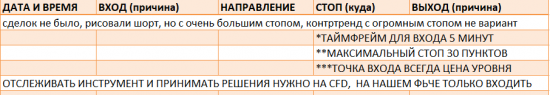 | ДАТА И ВРЕМЯ | ВХОД (причина) | НАПРАВЛЕНИЕ | СТОП (куда) | ВЫХОД (причина) |
|---|---|---|---|---|
| сделок не было, рисовали шорт, но с очень большим стопом, контртренд с огромным стопом не вариант | | | | |
| | | | *ТАЙМФРЕЙМ ДЛЯ ВХОДА 5 МИНУТ | |
| | | | **МАКСИМАЛЬНЫЙ СТОП 30 ПУНКТОВ | |
| | | | ***ТОЧКА ВХОДА ВСЕГДА ЦЕНА УРОВНЯ | |
| ОТСЛЕЖИВАТЬ ИНСТРУМЕНТ И ПРИНИМАТЬ РЕШЕНИЯ НУЖНО НА CFD, НА НАШЕМ ФЬЧЕ ТОЛЬКО ВХОДИТЬ | | | | |